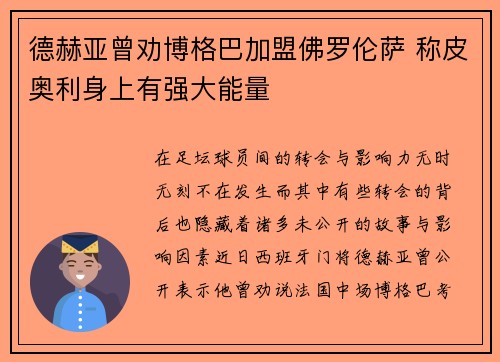 德赫亚曾劝博格巴加盟佛罗伦萨 称皮奥利身上有强大能量

在足坛球员间的转会与影响力无时无刻不在发生而其中有些转会的背后也隐藏着诸多未公开的故事与影响因素近日西班牙门将德赫亚曾公开表示他曾劝说法国中场博格巴考